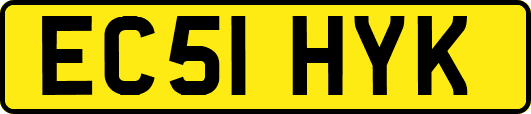 EC51 HYK